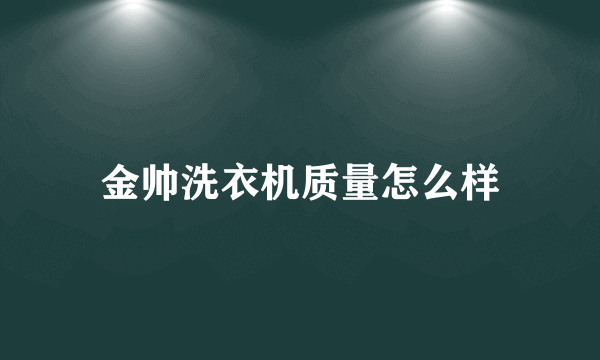 金帅洗衣机质量怎么样